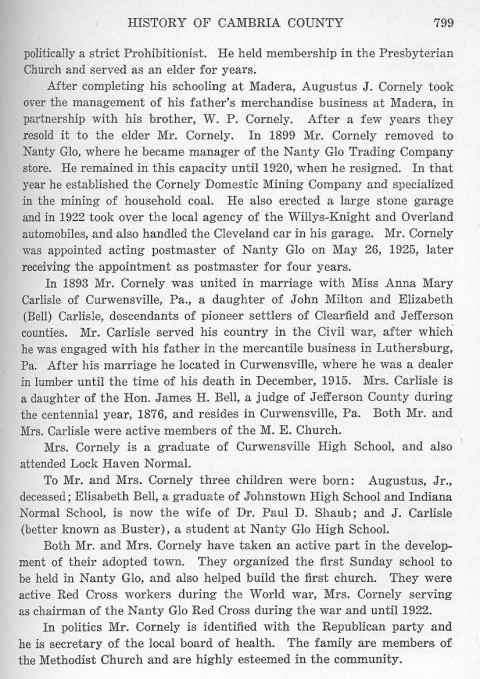 HISTORY OF CAMBRIA COUNTY 799

politically a strict Prohibitionist. He held membership in the Presbyterian Church and served as an elder for years.

After completing his schooling at Madera, Augustus J. Cornely took over the management of his father's merchandise business at Madera, in partnership with his brother, W. P. Cornely. After a few years they resold it to the elder Mr. Cornely. In 1899 Mr. Cornely removed to Nanty Glo, where he became manager of the Nanty Glo Trading Company store. He remained in this capacity until 1920, when he resigned. In that year he established the Cornely Domestic Mining Company and specialized in the mining of household coal. He also erected a large stone garage and in 1922 took over the local agency of the Willys-Knight and Overland automobiles, and also handled the Cleveland car in his garage. Mr. Cornely was appointed acting postmaster of Nanty Glo on May 26, 1925, later receiving the appointment as postmaster for four years.

In 1893 Mr. Cornely was united in marriage with Miss Anna Mary Carlisle of Curwensville, Pa., a daughter of John Milton and Elizabeth (Bell) Carlisle, descendants of pioneer settlers of Clearfield and Jefferson counties. Mr. Carlisle served his country in the Civil war, after which he was engaged with his father in the mercantile business in Luthersburg, Pa. After his marriage he located in Curwensville, where he was a dealer in lumber until the time of his death in December, 1915. Mrs. Carlisle is a daughter of the Hon. James H. Bell, a judge of Jefferson County during the centennial year, 1876, and resides in Curwensville, Pa. Both Mr. and Mrs. Carlisle were active members of the M. E. Church.

Mrs. Cornely is a graduate of Curwensville High School, and also attended Lock Haven Normal.

To Mr. and Mrs. Cornely three children were born: Augustus, Jr., deceased; Elisabeth Bell, a graduate of Johnstown High School and Indiana Normal School, is now the wife of Dr. Paul D. Shaub; and J. Carlisle (better known as Buster), a student at Nanty Glo High School.

Both Mr. and Mrs. Cornely have taken an active part in the development of their adopted town. They organized the first Sunday school to be held in Nanty Glo, and also helped build the first church. They were active Red Cross workers during the World war, Mrs. Cornely serving as chairman of the Nanty Glo Red Cross during the war and until 1922.

In politics Mr. Cornely is identified with the Republican party and he is secretary of the local board of health. The family are members of the Methodist Church and are highly esteemed in the community.